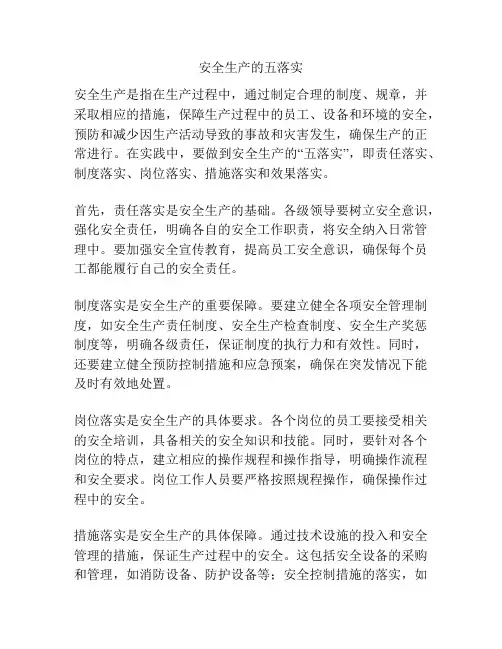 安全生产的五落实

安全生产是指在生产过程中，通过制定合理的制度、规章，并采取相应的措施，保障生产过程中的员工、设备和环境的安全，预防和减少因生产活动导致的事故和灾害发生，确保生产的正常进行。在实践中，要做到安全生产的“五落实”，即责任落实、制度落实、岗位落实、措施落实和效果落实。

首先，责任落实是安全生产的基础。各级领导要树立安全意识，强化安全责任，明确各自的安全工作职责，将安全纳入日常管理中。要加强安全宣传教育，提高员工安全意识，确保每个员工都能履行自己的安全责任。

制度落实是安全生产的重要保障。要建立健全各项安全管理制度，如安全生产责任制度、安全生产检查制度、安全生产奖惩制度等，明确各级责任，保证制度的执行力和有效性。同时，还要建立健全预防控制措施和应急预案，确保在突发情况下能及时有效地处置。

岗位落实是安全生产的具体要求。各个岗位的员工要接受相关的安全培训，具备相关的安全知识和技能。同时，要针对各个岗位的特点，建立相应的操作规程和操作指导，明确操作流程和安全要求。岗位工作人员要严格按照规程操作，确保操作过程中的安全。

措施落实是安全生产的具体保障。通过技术设施的投入和安全管理的措施，保证生产过程中的安全。这包括安全设备的采购和管理，如消防设备、防护设备等；安全控制措施的落实，如